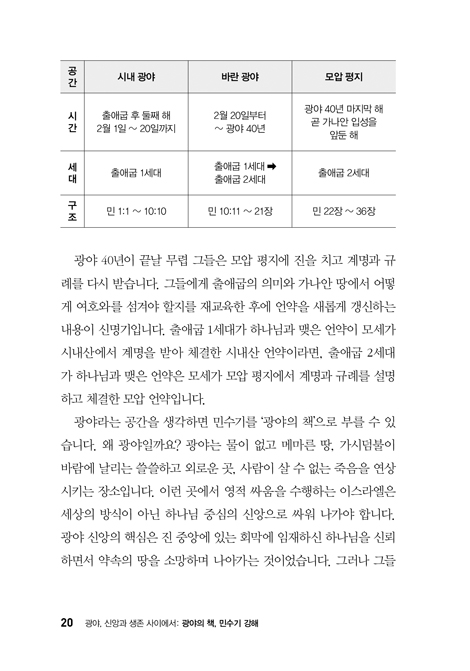 | 공간 | 시내 광야 | 바란 광야 | 모압 평지 |
|---|---|---|---|
| 시간 | 출애굽 후 둘째 해 2월 1일 ~ 20일까지 | 2월 20일부터 ~ 광야 40년 | 광야 40년 마지막 해 곧 가나안 입성을 앞둔 해 |
| 세대 | 출애굽 1세대 | 출애굽 1세대 ➡ 출애굽 2세대 | 출애굽 2세대 |
| 구조 | 민 1:1 ~ 10:10 | 민 10:11 ~ 21장 | 민 22장 ~ 36장 |

광야 40년이 끝날 무렵 그들은 모압 평지에 진을 치고 계명과 규례를 다시 받습니다. 그들에게 출애굽의 의미와 가나안 땅에서 어떻게 여호와를 섬겨야 할지를 재교육한 후에 언약을 새롭게 갱신하는 내용이 신명기입니다. 출애굽 1세대가 하나님과 맺은 언약이 모세가 시내산에서 계명을 받아 체결한 시내산 언약이라면, 출애굽 2세대가 하나님과 맺은 언약은 모세가 모압 평지에서 계명과 규례를 설명하고 체결한 모압 언약입니다.

광야라는 공간을 생각하면 민수기를 '광야의 책'으로 부를 수 있습니다. 왜 광야일까요? 광야는 물이 없고 메마른 땅, 가시덤불이 바람에 날리는 쓸쓸하고 외로운 곳, 사람이 살 수 없는 죽음을 연상시키는 장소입니다. 이런 곳에서 영적 싸움을 수행하는 이스라엘은 세상의 방식이 아닌 하나님 중심의 신앙으로 싸워 나가야 합니다. 광야 신앙의 핵심은 진 중앙에 있는 회막에 임재하신 하나님을 신뢰하면서 약속의 땅을 소망하며 나아가는 것이었습니다. 그러나 그들

20 광야, 신앙과 생존 사이에서: 광야의 책, 민수기 강해